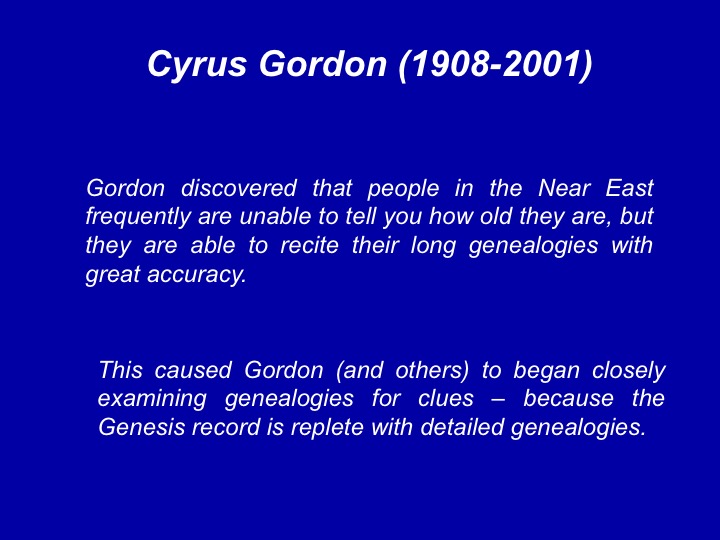 Cyrus Gordon (1908-2001)

Gordon discovered that people in the Near East frequently are unable to tell you how old they are, but they are able to recite their long genealogies with great accuracy.

This caused Gordon (and others) to began closely examining genealogies for clues – because the Genesis record is replete with detailed genealogies.